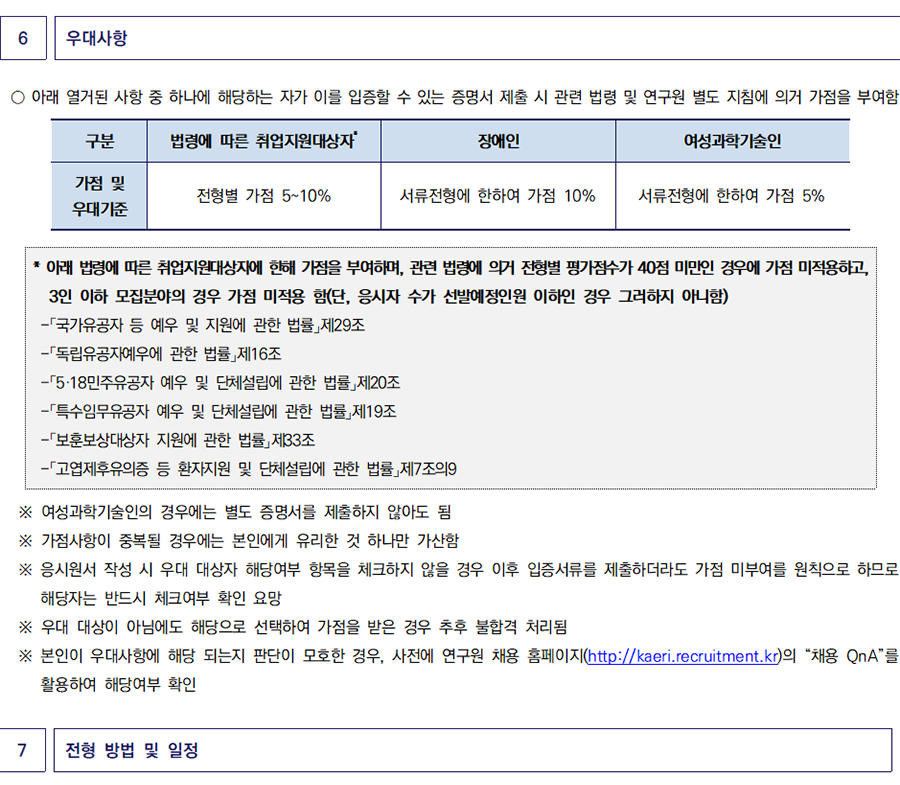 6 우대사항

○ 아래 열거된 사항 중 하나에 해당하는 자가 이를 입증할 수 있는 증명서 제출 시 관련 법령 및 연구원 별도 지침에 의거 가점을 부여함

| 구분 | 법령에 따른 취업지원대상자* | 장애인 | 여성과학기술인 |
|---|---|---|---|
| 가점 및 우대기준 | 전형별 가점 5~10% | 서류전형에 한하여 가점 10% | 서류전형에 한하여 가점 5% |

* 아래 법령에 따른 취업지원대상자에 한해 가점을 부여하며, 관련 법령에 의거 전형별 평가점수가 40점 미만인 경우에 가점 미적용하고, 3인 이하 모집분야의 경우 가점 미적용 함(단, 응시자 수가 선발예정인원 이하인 경우 그러하지 아니함)
-「국가유공자 등 예우 및 지원에 관한 법률」제29조
-「독립유공자예우에 관한 법률」제16조
-「5·18민주유공자 예우 및 단체설립에 관한 법률」제20조
-「특수임무유공자 예우 및 단체설립에 관한 법률」제19조
-「보훈보상대상자 지원에 관한 법률」제33조
-「고엽제후유의증 등 환자지원 및 단체설립에 관한 법률」제7조의9

※ 여성과학기술인의 경우에는 별도 증명서를 제출하지 않아도 됨
※ 가점사항이 중복될 경우에는 본인에게 유리한 것 하나만 가산함
※ 응시원서 작성 시 우대 대상자 해당여부 항목을 체크하지 않을 경우 이후 입증서류를 제출하더라도 가점 미부여를 원칙으로 하므로 해당자는 반드시 체크여부 확인 요망
※ 우대 대상이 아님에도 해당으로 선택하여 가점을 받은 경우 추후 불합격 처리됨
※ 본인이 우대사항에 해당 되는지 판단이 모호한 경우, 사전에 연구원 채용 홈페이지(http://kaeri.recruitment.kr)의 "채용 QnA"를 활용하여 해당여부 확인

7 전형 방법 및 일정